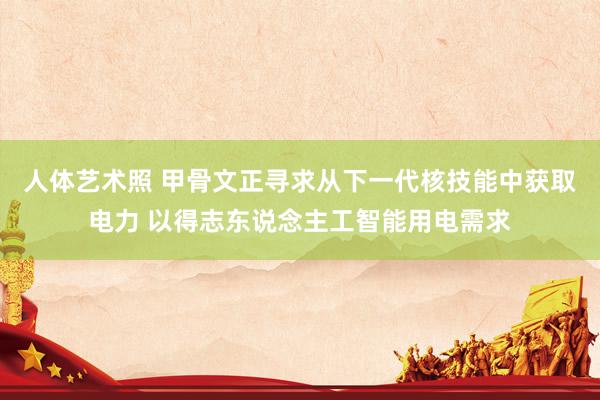 人体艺术照 甲骨文正寻求从下一代核技能中获取电力 以得志东说念主工智能用电需求